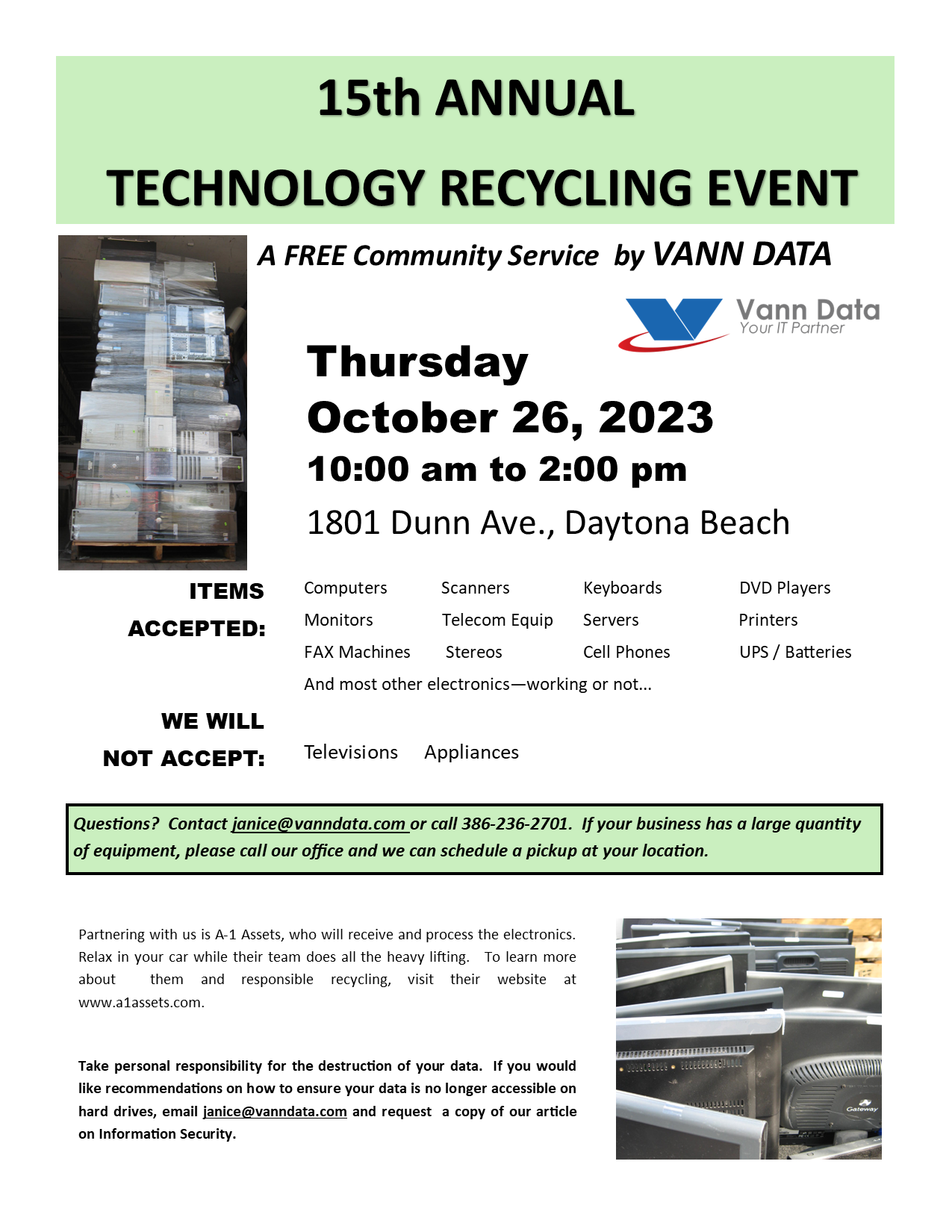 15th ANNUAL

TECHNOLOGY RECYCLING EVENT

A FREE Community Service by VANN DATA

Vann Data
Your IT Partner

Thursday
October 26, 2023
10:00 am to 2:00 pm
1801 Dunn Ave., Daytona Beach

ITEMS ACCEPTED:

| Computers | Scanners | Keyboards | DVD Players |
|---|---|---|---|
| Monitors | Telecom Equip | Servers | Printers |
| FAX Machines | Stereos | Cell Phones | UPS / Batteries |

And most other electronics—working or not...

WE WILL NOT ACCEPT: Televisions Appliances

Questions? Contact janice@vanndata.com or call 386-236-2701. If your business has a large quantity of equipment, please call our office and we can schedule a pickup at your location.

Partnering with us is A-1 Assets, who will receive and process the electronics. Relax in your car while their team does all the heavy lifting. To learn more about them and responsible recycling, visit their website at www.a1assets.com.

Take personal responsibility for the destruction of your data. If you would like recommendations on how to ensure your data is no longer accessible on hard drives, email janice@vanndata.com and request a copy of our article on Information Security.

Gateway